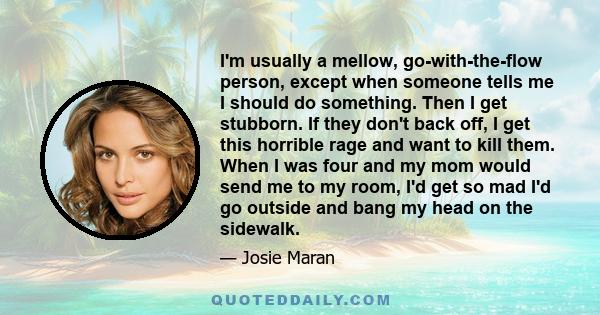 I'm usually a mellow, go-with-the-flow person, except when someone tells me I should do something. Then I get stubborn. If they don't back off, I get this horrible rage and want to kill them. When I was four and my mom would send me to my room, I'd get so mad I'd go outside and bang my head on the sidewalk.

— Josie Maran

QUOTEDDAILY.COM